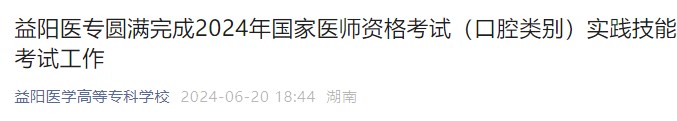 益阳医专圆满完成2024年国家医师资格考试（口腔类别）实践技能考试工作

益阳医学高等专科学校 2024-06-20 18:44 湖南